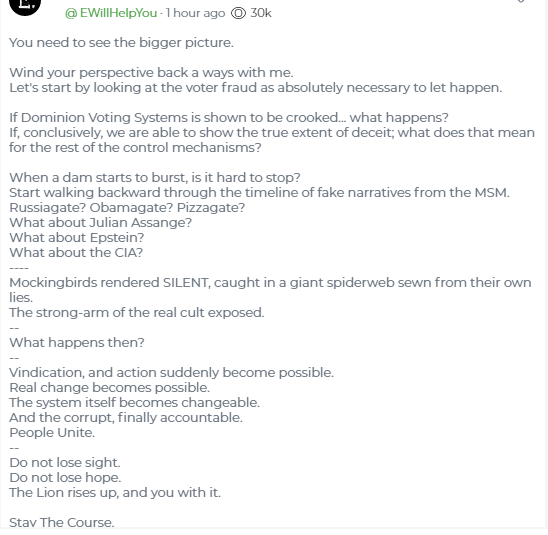 @EWillHelpYou · 1 hour ago 30k

You need to see the bigger picture.

Wind your perspective back a ways with me.
Let's start by looking at the voter fraud as absolutely necessary to let happen.

If Dominion Voting Systems is shown to be crooked... what happens?
If, conclusively, we are able to show the true extent of deceit; what does that mean for the rest of the control mechanisms?

When a dam starts to burst, is it hard to stop?
Start walking backward through the timeline of fake narratives from the MSM.
Russiagate? Obamagate? Pizzagate?
What about Julian Assange?
What about Epstein?
What about the CIA?
----
Mockingbirds rendered SILENT, caught in a giant spiderweb sewn from their own lies.
The strong-arm of the real cult exposed.
--
What happens then?
--
Vindication, and action suddenly become possible.
Real change becomes possible.
The system itself becomes changeable.
And the corrupt, finally accountable.
People Unite.
--
Do not lose sight.
Do not lose hope.
The Lion rises up, and you with it.

Stay The Course.